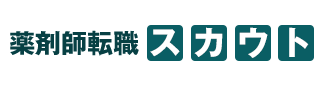 薬剤師転職 スカウト